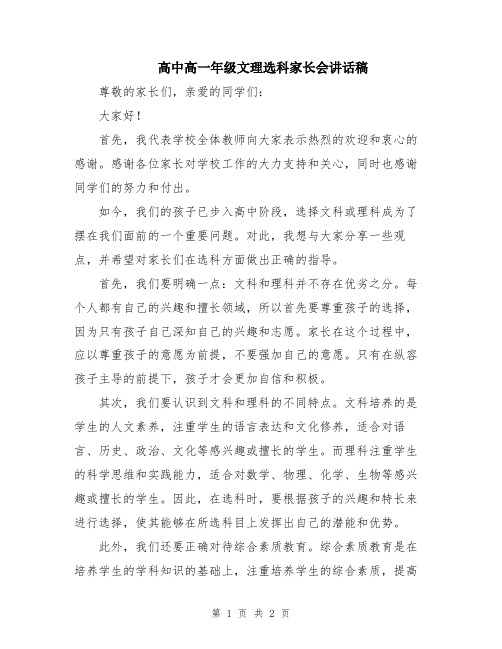 高中高一年级文理选科家长会讲话稿

尊敬的家长们，亲爱的同学们：

大家好！

首先，我代表学校全体教师向大家表示热烈的欢迎和衷心的感谢。感谢各位家长对学校工作的大力支持和关心，同时也感谢同学们的努力和付出。

如今，我们的孩子已步入高中阶段，选择文科或理科成为了摆在我们面前的一个重要问题。对此，我想与大家分享一些观点，并希望对家长们在选科方面做出正确的指导。

首先，我们要明确一点：文科和理科并不存在优劣之分。每个人都有自己的兴趣和擅长领域，所以首先要尊重孩子的选择，因为只有孩子自己深知自己的兴趣和志愿。家长在这个过程中，应以尊重孩子的意愿为前提，不要强加自己的意愿。只有在纵容孩子主导的前提下，孩子才会更加自信和积极。

其次，我们要认识到文科和理科的不同特点。文科培养的是学生的人文素养，注重学生的语言表达和文化修养，适合对语言、历史、政治、文化等感兴趣或擅长的学生。而理科注重学生的科学思维和实践能力，适合对数学、物理、化学、生物等感兴趣或擅长的学生。因此，在选科时，要根据孩子的兴趣和特长来进行选择，使其能够在所选科目上发挥出自己的潜能和优势。

此外，我们还要正确对待综合素质教育。综合素质教育是在培养学生的学科知识的基础上，注重培养学生的综合素质，提高

第 1 页 共 2 页